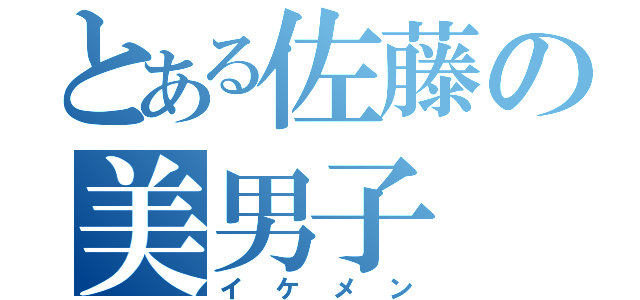 とある佐藤の
美男子
イケメン